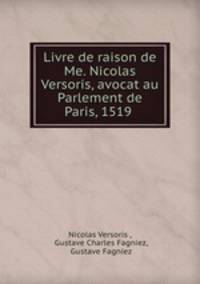 Livre de raison de Me. Nicolas Versoris, avocat au Parlement de Paris, 1519

Nicolas Versoris ,
Gustave Charles Fagniez,
Gustave Fagniez